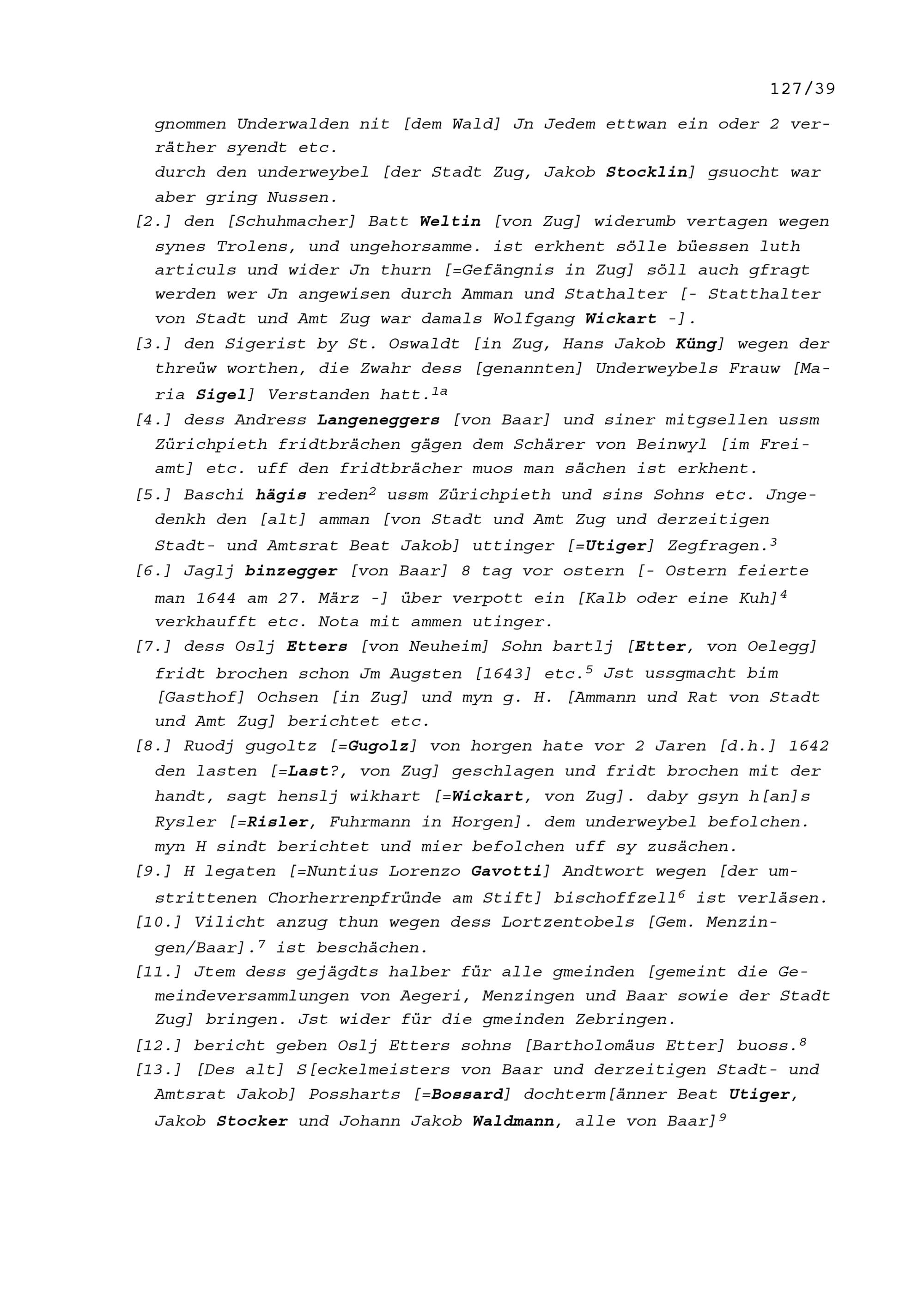 127/39

gnommen Underwalden nit [dem Wald] Jn Jedem ettwan ein oder 2 verräther syendt etc.
durch den underweybel [der Stadt Zug, Jakob Stocklin] gsuocht war aber gring Nussen.

[2.] den [Schuhmacher] Batt Weltin [von Zug] widerumb vertagen wegen synes Trolens, und ungehorsamme. ist erkhent sölle büessen luth articuls und wider Jn thurn [=Gefängnis in Zug] söll auch gfragt werden wer Jn angewisen durch Amman und Stathalter [- Statthalter von Stadt und Amt Zug war damals Wolfgang Wickart -].

[3.] den Sigerist by St. Oswaldt [in Zug, Hans Jakob Küng] wegen der threüw worthen, die Zwahr dess [genannten] Underweybels Frauw [Maria Sigel] Verstanden hatt.$^{1a}$

[4.] dess Andress Langeneggers [von Baar] und siner mitgsellen ussm Zürichpieth fridtbrächen gägen dem Schärer von Beinwyl [im Freiamt] etc. uff den fridtbrächer muos man sächen ist erkhent.

[5.] Baschi hägis reden$^{2}$ ussm Zürichpieth und sins Sohns etc. Jngedenkh den [alt] amman [von Stadt und Amt Zug und derzeitigen Stadt- und Amtsrat Beat Jakob] uttinger [=Utiger] Zegfragen.$^{3}$

[6.] Jaglj binzegger [von Baar] 8 tag vor ostern [- Ostern feierte man 1644 am 27. März -] über verpott ein [Kalb oder eine Kuh]$^{4}$ verkhaufft etc. Nota mit ammen utinger.

[7.] dess Oslj Etters [von Neuheim] Sohn bartlj [Etter, von Oelegg] fridt brochen schon Jm Augsten [1643] etc.$^{5}$ Jst ussgmacht bim [Gasthof] Ochsen [in Zug] und myn g. H. [Ammann und Rat von Stadt und Amt Zug] berichtet etc.

[8.] Ruodj gugoltz [=Gugolz] von horgen hate vor 2 Jaren [d.h.] 1642 den lasten [=Last?, von Zug] geschlagen und fridt brochen mit der handt, sagt henslj wikhart [=Wickart, von Zug]. daby gsyn h[an]s Rysler [=Risler, Fuhrmann in Horgen]. dem underweybel befolchen. myn H sindt berichtet und mier befolchen uff sy zusächen.

[9.] H legaten [=Nuntius Lorenzo Gavotti] Andtwort wegen [der umstrittenen Chorherrenpfründe am Stift] bischoffzell$^{6}$ ist verläsen.

[10.] Vilicht anzug thun wegen dess Lortzentobels [Gem. Menzingen/Baar].$^{7}$ ist beschächen.

[11.] Jtem dess gejägdts halber für alle gmeinden [gemeint die Gemeindeversammlungen von Aegeri, Menzingen und Baar sowie der Stadt Zug] bringen. Jst wider für die gmeinden Zebringen.

[12.] bericht geben Oslj Etters sohns [Bartholomäus Etter] buoss.$^{8}$

[13.] [Des alt] S[eckelmeisters von Baar und derzeitigen Stadt- und Amtsrat Jakob] Possharts [=Bossard] dochterm[änner Beat Utiger, Jakob Stocker und Johann Jakob Waldmann, alle von Baar]$^{9}$